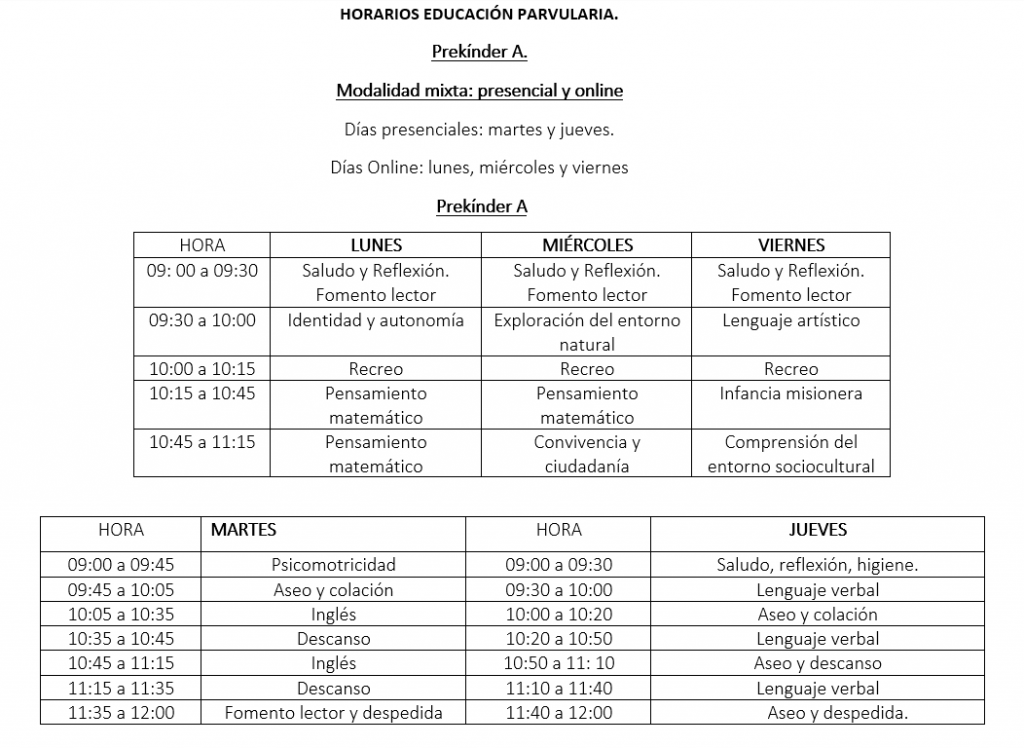 HORARIOS EDUCACIÓN PARVULARIA.

Prekínder A.

Modalidad mixta: presencial y online

Días presenciales: martes y jueves.

Días Online: lunes, miércoles y viernes

Prekínder A

| HORA | LUNES | MIÉRCOLES | VIERNES |
|---|---|---|---|
| 09: 00 a 09:30 | Saludo y Reflexión. Fomento lector | Saludo y Reflexión. Fomento lector | Saludo y Reflexión. Fomento lector |
| 09:30 a 10:00 | Identidad y autonomía | Exploración del entorno natural | Lenguaje artístico |
| 10:00 a 10:15 | Recreo | Recreo | Recreo |
| 10:15 a 10:45 | Pensamiento matemático | Pensamiento matemático | Infancia misionera |
| 10:45 a 11:15 | Pensamiento matemático | Convivencia y ciudadanía | Comprensión del entorno sociocultural |

| HORA | MARTES | HORA | JUEVES |
|---|---|---|---|
| 09:00 a 09:45 | Psicomotricidad | 09:00 a 09:30 | Saludo, reflexión, higiene. |
| 09:45 a 10:05 | Aseo y colación | 09:30 a 10:00 | Lenguaje verbal |
| 10:05 a 10:35 | Inglés | 10:00 a 10:20 | Aseo y colación |
| 10:35 a 10:45 | Descanso | 10:20 a 10:50 | Lenguaje verbal |
| 10:45 a 11:15 | Inglés | 10:50 a 11: 10 | Aseo y descanso |
| 11:15 a 11:35 | Descanso | 11:10 a 11:40 | Lenguaje verbal |
| 11:35 a 12:00 | Fomento lector y despedida | 11:40 a 12:00 | Aseo y despedida. |